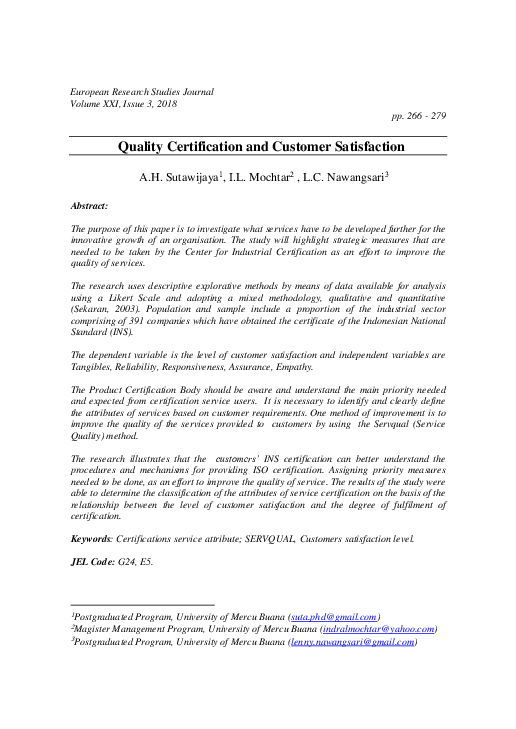 European Research Studies Journal
Volume XXI, Issue 3, 2018

pp. 266 - 279

Quality Certification and Customer Satisfaction

A.H. Sutawijaya$^1$, I.L. Mochtar$^2$ , L.C. Nawangsari$^3$

Abstract:

The purpose of this paper is to investigate what services have to be developed further for the innovative growth of an organisation. The study will highlight strategic measures that are needed to be taken by the Center for Industrial Certification as an effort to improve the quality of services.

The research uses descriptive explorative methods by means of data available for analysis using a Likert Scale and adopting a mixed methodology, qualitative and quantitative (Sekaran, 2003). Population and sample include a proportion of the industrial sector comprising of 391 companies which have obtained the certificate of the Indonesian National Standard (INS).

The dependent variable is the level of customer satisfaction and independent variables are Tangibles, Reliability, Responsiveness, Assurance, Empathy.

The Product Certification Body should be aware and understand the main priority needed and expected from certification service users. It is necessary to identify and clearly define the attributes of services based on customer requirements. One method of improvement is to improve the quality of the services provided to customers by using the Servqual (Service Quality) method.

The research illustrates that the customers' INS certification can better understand the procedures and mechanisms for providing ISO certification. Assigning priority measures needed to be done, as an effort to improve the quality of service. The results of the study were able to determine the classification of the attributes of service certification on the basis of the relationship between the level of customer satisfaction and the degree of fulfilment of certification.

Keywords: Certifications service attribute; SERVQUAL, Customers satisfaction level.

JEL Code: G24, E5.

$^1$Postgraduated Program, University of Mercu Buana (suta.phd@gmail.com)
$^2$Magister Management Program, University of Mercu Buana (indralmochtar@yahoo.com)
$^3$Postgraduated Program, University of Mercu Buana (lenny.nawangsari@gmail.com)